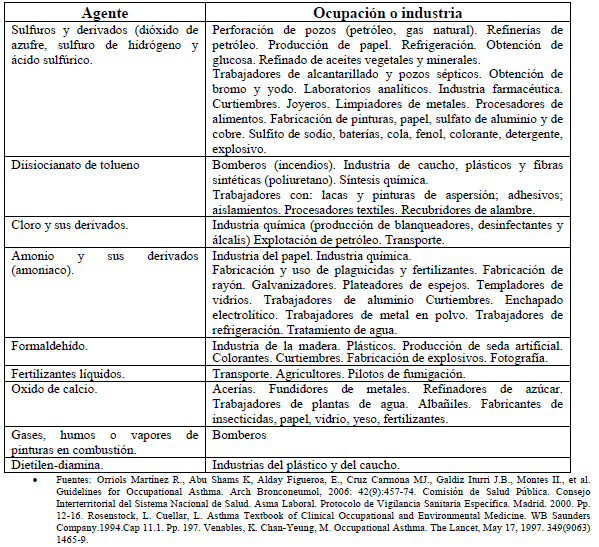 | Agente | Ocupación o industria |
|---|---|
| Sulfuros y derivados (dióxido de azufre, sulfuro de hidrógeno y ácido sulfúrico. | Perforación de pozos (petróleo, gas natural). Refinerías de petróleo. Producción de papel. Refrigeración. Obtención de glucosa. Refinado de aceites vegetales y minerales. Trabajadores de alcantarillado y pozos sépticos. Obtención de bromo y yodo. Laboratorios analíticos. Industria farmacéutica. Curtiembres. Joyeros. Limpiadores de metales. Procesadores de alimentos. Fabricación de pinturas, papel, sulfato de aluminio y de cobre. Sulfito de sodio, baterías, cola, fenol, colorante, detergente, explosivo. |
| Diisiocianato de tolueno | Bomberos (incendios). Industria de caucho, plásticos y fibras sintéticas (poliuretano). Síntesis química. Trabajadores con: lacas y pinturas de aspersión; adhesivos; aislamientos. Procesadores textiles. Recubridores de alambre. |
| Cloro y sus derivados. | Industria química (producción de blanqueadores, desinfectantes y álcalis) Explotación de petróleo. Transporte. |
| Amonio y sus derivados (amoniaco). | Industria del papel. Industria química. Fabricación y uso de plaguicidas y fertilizantes. Fabricación de rayón. Galvanizadores. Plateadores de espejos. Templadores de vidrios. Trabajadores de aluminio Curtiembres. Enchapado electrolítico. Trabajadores de metal en polvo. Trabajadores de refrigeración. Tratamiento de agua. |
| Formaldehído. | Industria de la madera. Plásticos. Producción de seda artificial. Colorantes. Curtiembres. Fabricación de explosivos. Fotografía. |
| Fertilizantes líquidos. | Transporte. Agricultores. Pilotos de fumigación. |
| Oxido de calcio. | Acerías. Fundidores de metales. Refinadores de azúcar. Trabajadores de plantas de agua. Albañiles. Fabricantes de insecticidas, papel, vidrio, yeso, fertilizantes. |
| Gases, humos o vapores de pinturas en combustión. | Bomberos |
| Dietilen-diamina. | Industrias del plástico y del caucho. |

• Fuentes: Orriols Martínez R., Abu Shams K, Alday Figueroa, E., Cruz Carmona MJ., Galdiz Iturri J.B., Montes II., et al. Guidelines for Occupational Asthma. Arch Bronconeumol, 2006: 42(9):457-74. Comisión de Salud Pública. Consejo Interterritorial del Sistema Nacional de Salud. Asma Laboral. Protocolo de Vigilancia Sanitaria Específica. Madrid. 2000. Pp. 12-16. Rosenstock, L. Cuellar, L. Asthma Textbook of Clinical Occupational and Environmental Medicine. WB Saunders Company.1994.Cap 11.1. Pp. 197. Venables, K. Chan-Yeung, M. Occupational Asthma. The Lancet, May 17, 1997. 349(9063) 1465-9.